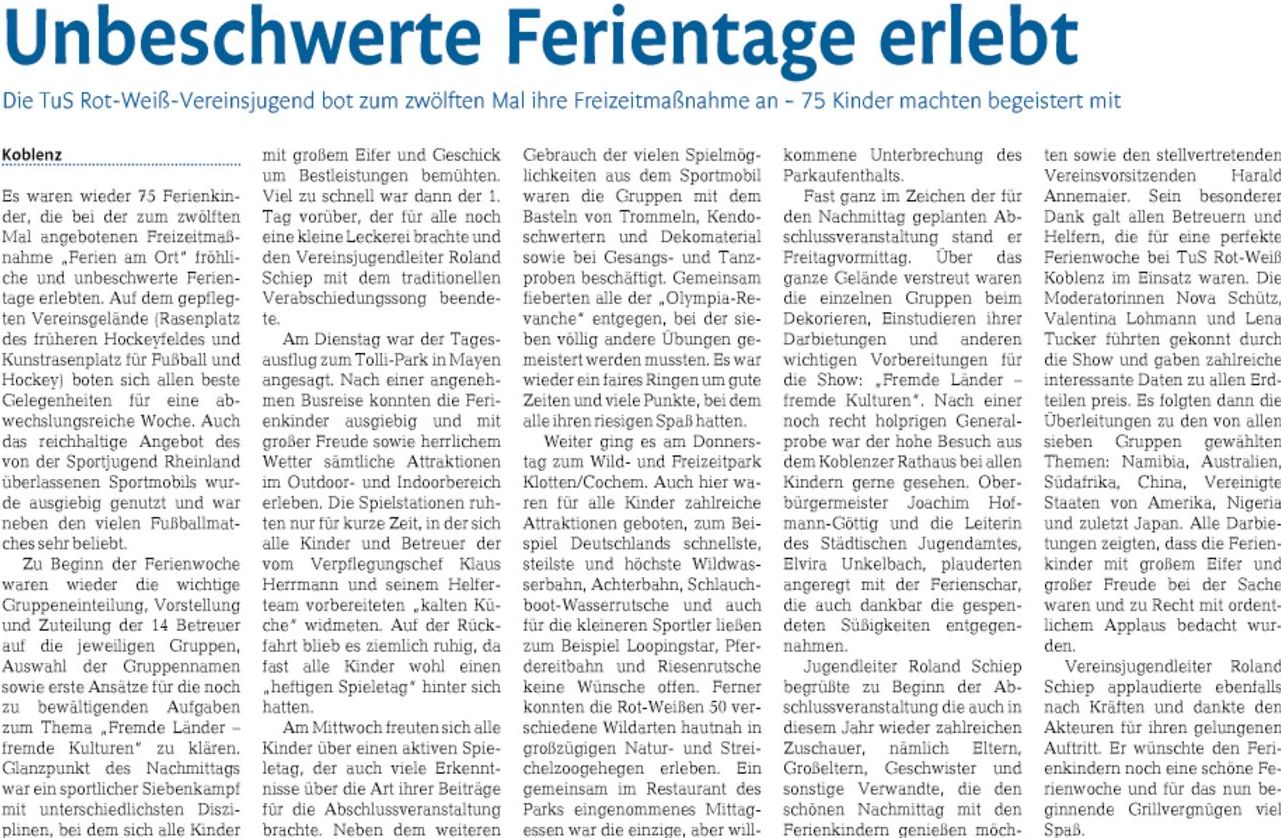 Unbeschwerte Ferientage erlebt

Die TuS Rot-Weiß-Vereinsjugend bot zum zwölften Mal ihre Freizeitmaßnahme an – 75 Kinder machten begeistert mit

Koblenz

Es waren wieder 75 Ferienkinder, die bei der zum zwölften Mal angebotenen Freizeitmaßnahme „Ferien am Ort" fröhliche und unbeschwerte Ferientage erlebten. Auf dem gepflegten Vereinsgelände (Rasenplatz des früheren Hockeyfeldes und Kunstrasenplatz für Fußball und Hockey) boten sich allen beste Gelegenheiten für eine abwechslungsreiche Woche. Auch das reichhaltige Angebot des von der Sportjugend Rheinland überlassenen Sportmobils wurde ausgiebig genutzt und war neben den vielen Fußballmatches sehr beliebt.

Zu Beginn der Ferienwoche waren wieder die wichtige Gruppeneinteilung, Vorstellung und Zuteilung der 14 Betreuer auf die jeweiligen Gruppen, Auswahl der Gruppennamen sowie erste Ansätze für die noch zu bewältigenden Aufgaben zum Thema „Fremde Länder – fremde Kulturen" zu klären. Glanzpunkt des Nachmittags war ein sportlicher Siebenkampf mit unterschiedlichsten Disziplinen, bei dem sich alle Kinder mit großem Eifer und Geschick um Bestleistungen bemühten. Viel zu schnell war dann der 1. Tag vorüber, der für alle noch eine kleine Leckerei brachte und den Vereinsjugendleiter Roland Schiep mit dem traditionellen Verabschiedungssong beendete.

Am Dienstag war der Tagesausflug zum Tolli-Park in Mayen angesagt. Nach einer angenehmen Busreise konnten die Ferienkinder ausgiebig und mit großer Freude sowie herrlichem Wetter sämtliche Attraktionen im Outdoor- und Indoorbereich erleben. Die Spielstationen ruhten nur für kurze Zeit, in der sich alle Kinder und Betreuer der vom Verpflegungschef Klaus Herrmann und seinem Helferteam vorbereiteten „kalten Küche" widmeten. Auf der Rückfahrt blieb es ziemlich ruhig, da fast alle Kinder wohl einen „heftigen Spieletag" hinter sich hatten.

Am Mittwoch freuten sich alle Kinder über einen aktiven Spieletag, der auch viele Erkenntnisse über die Art ihrer Beiträge für die Abschlussveranstaltung brachte. Neben dem weiteren Gebrauch der vielen Spielmöglichkeiten aus dem Sportmobil waren die Gruppen mit dem Basteln von Trommeln, Kendoschwertern und Dekomaterial sowie bei Gesangs- und Tanzproben beschäftigt. Gemeinsam fieberten alle der „Olympia-Revanche" entgegen, bei der sieben völlig andere Übungen gemeistert werden mussten. Es war wieder ein faires Ringen um gute Zeiten und viele Punkte, bei dem alle ihren riesigen Spaß hatten.

Weiter ging es am Donnerstag zum Wild- und Freizeitpark Klotten/Cochem. Auch hier waren für alle Kinder zahlreiche Attraktionen geboten, zum Beispiel Deutschlands schnellste, steilste und höchste Wildwasserbahn, Achterbahn, Schlauchboot-Wasserrutsche und auch für die kleineren Sportler ließen zum Beispiel Loopingstar, Pferdereitbahn und Riesenrutsche keine Wünsche offen. Ferner konnten die Rot-Weißen 50 verschiedene Wildarten hautnah in großzügigen Natur- und Streichelzoogehegen erleben. Ein gemeinsam im Restaurant des Parks eingenommenes Mittagessen war die einzige, aber willkommene Unterbrechung des Parkaufenthalts.

Fast ganz im Zeichen der für den Nachmittag geplanten Abschlussveranstaltung stand er Freitagvormittag. Über das ganze Gelände verstreut waren die einzelnen Gruppen beim Dekorieren, Einstudieren ihrer Darbietungen und anderen wichtigen Vorbereitungen für die Show: „Fremde Länder – fremde Kulturen". Nach einer noch recht holprigen Generalprobe war der hohe Besuch aus dem Koblenzer Rathaus bei allen Kindern gerne gesehen. Oberbürgermeister Joachim Hofmann-Göttig und die Leiterin des Städtischen Jugendamtes, Elvira Unkelbach, plauderten angeregt mit der Ferienschar, die auch dankbar die gespendeten Süßigkeiten entgegennahmen.

Jugendleiter Roland Schiep begrüßte zu Beginn der Abschlussveranstaltung die auch in diesem Jahr wieder zahlreichen Zuschauer, nämlich Eltern, Großeltern, Geschwister und sonstige Verwandte, die den schönen Nachmittag mit den Ferienkindern genießen möchten sowie den stellvertretenden Vereinsvorsitzenden Harald Annemaier. Sein besonderer Dank galt allen Betreuern und Helfern, die für eine perfekte Ferienwoche bei TuS Rot-Weiß Koblenz im Einsatz waren. Die Moderatorinnen Nova Schütz, Valentina Lohmann und Lena Tucker führten gekonnt durch die Show und gaben zahlreiche interessante Daten zu allen Erdteilen preis. Es folgten dann die Überleitungen zu den von allen sieben Gruppen gewählten Themen: Namibia, Australien, Südafrika, China, Vereinigte Staaten von Amerika, Nigeria und zuletzt Japan. Alle Darbietungen zeigten, dass die Ferienkinder mit großem Eifer und großer Freude bei der Sache waren und zu Recht mit ordentlichem Applaus bedacht wurden.

Vereinsjugendleiter Roland Schiep applaudierte ebenfalls nach Kräften und dankte den Akteuren für ihren gelungenen Auftritt. Er wünschte den Ferienkindern noch eine schöne Ferienwoche und für das nun beginnende Grillvergnügen viel Spaß.